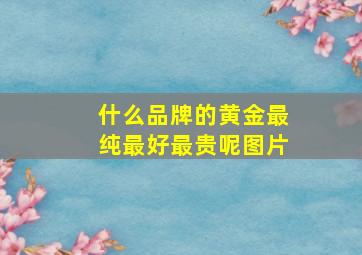 什么品牌的黄金最纯最好最贵呢图片